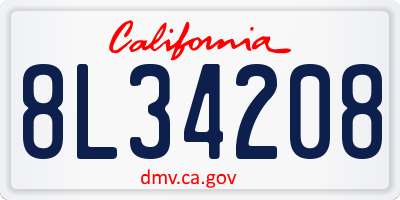 California

8L34208

dmv.ca.gov